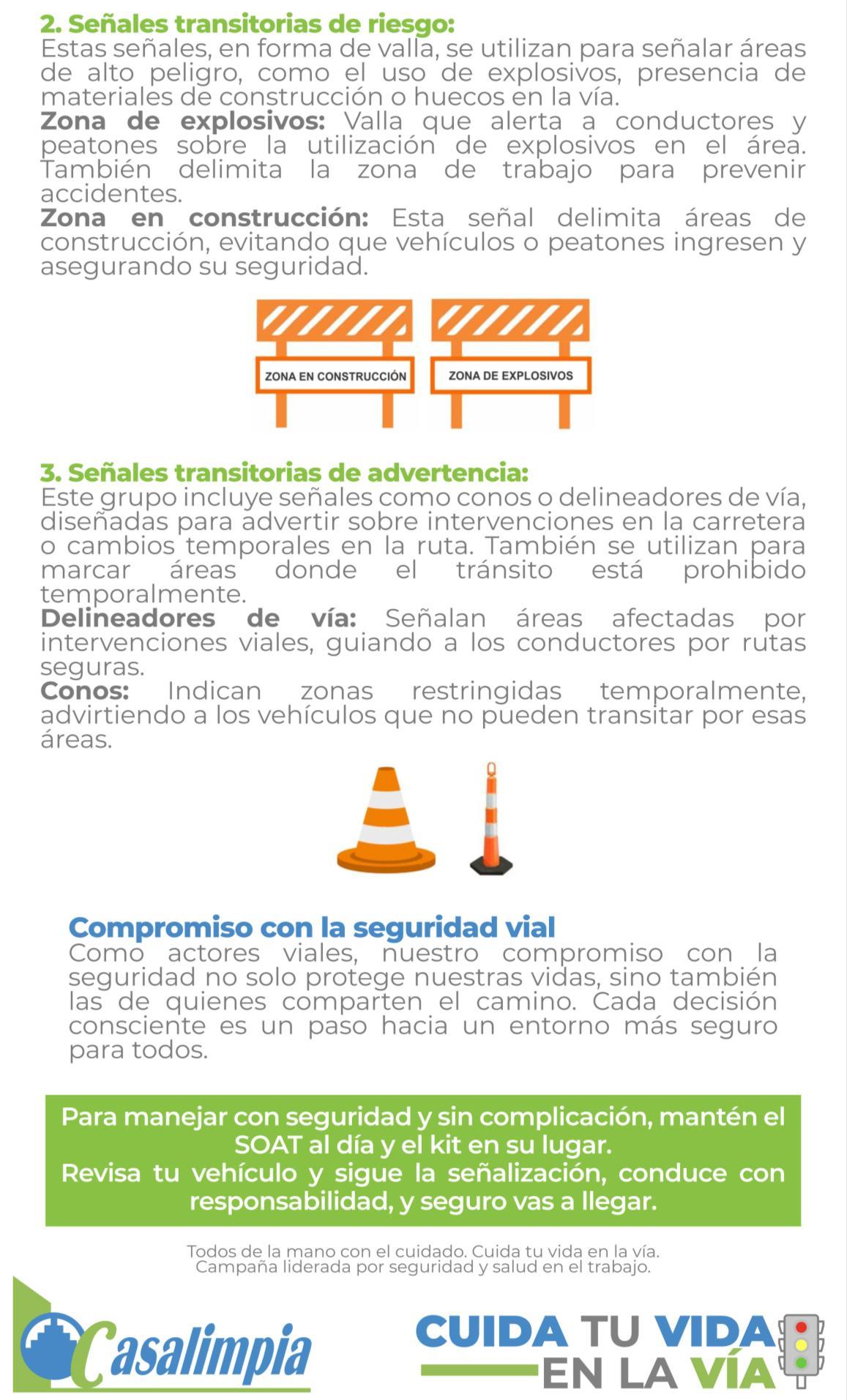 2. Señales transitorias de riesgo:
Estas señales, en forma de valla, se utilizan para señalar áreas de alto peligro, como el uso de explosivos, presencia de materiales de construcción o huecos en la vía.
Zona de explosivos: Valla que alerta a conductores y peatones sobre la utilización de explosivos en el área. También delimita la zona de trabajo para prevenir accidentes.
Zona en construcción: Esta señal delimita áreas de construcción, evitando que vehículos o peatones ingresen y asegurando su seguridad.

ZONA EN CONSTRUCCIÓN

ZONA DE EXPLOSIVOS

3. Señales transitorias de advertencia:
Este grupo incluye señales como conos o delineadores de vía, diseñadas para advertir sobre intervenciones en la carretera o cambios temporales en la ruta. También se utilizan para marcar áreas donde el tránsito está prohibido temporalmente.
Delineadores de vía: Señalan áreas afectadas por intervenciones viales, guiando a los conductores por rutas seguras.
Conos: Indican zonas restringidas temporalmente, advirtiendo a los vehículos que no pueden transitar por esas áreas.

Compromiso con la seguridad vial
Como actores viales, nuestro compromiso con la seguridad no solo protege nuestras vidas, sino también las de quienes comparten el camino. Cada decisión consciente es un paso hacia un entorno más seguro para todos.

Para manejar con seguridad y sin complicación, mantén el SOAT al día y el kit en su lugar.
Revisa tu vehículo y sigue la señalización, conduce con responsabilidad, y seguro vas a llegar.

Todos de la mano con el cuidado. Cuida tu vida en la vía.
Campaña liderada por seguridad y salud en el trabajo.

Casalimpia

CUIDA TU VIDA EN LA VÍA